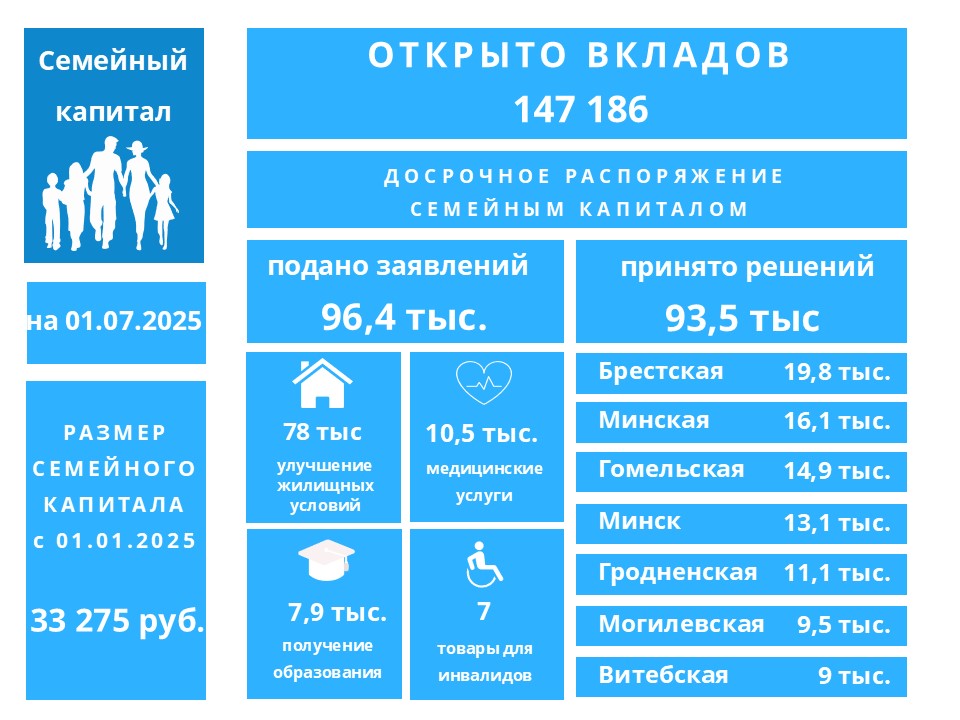 Семейный капитал

на 01.07.2025

РАЗМЕР СЕМЕЙНОГО КАПИТАЛА с 01.01.2025

33 275 руб.

ОТКРЫТО ВКЛАДОВ
147 186

ДОСРОЧНОЕ РАСПОРЯЖЕНИЕ СЕМЕЙНЫМ КАПИТАЛОМ

подано заявлений
96,4 тыс.

78 тыс
улучшение жилищных условий

10,5 тыс.
медицинские услуги

7,9 тыс.
получение образования

7
товары для инвалидов

принято решений
93,5 тыс

| Брестская | 19,8 тыс. |
|---|---|
| Минская | 16,1 тыс. |
| Гомельская | 14,9 тыс. |
| Минск | 13,1 тыс. |
| Гродненская | 11,1 тыс. |
| Могилевская | 9,5 тыс. |
| Витебская | 9 тыс. |